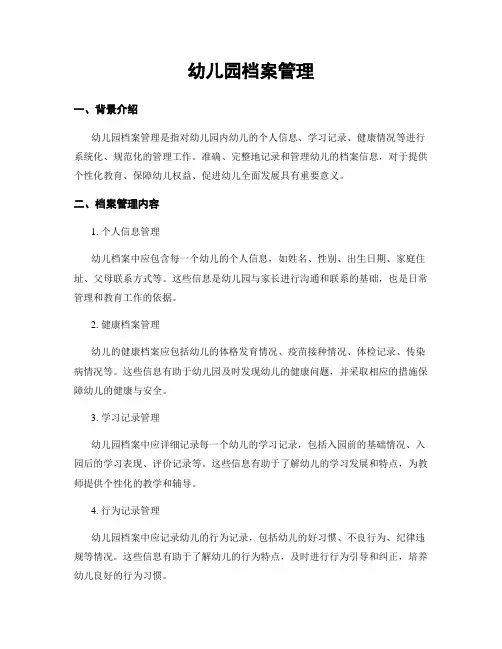 幼儿园档案管理

一、背景介绍

幼儿园档案管理是指对幼儿园内幼儿的个人信息、学习记录、健康情况等进行系统化、规范化的管理工作。准确、完整地记录和管理幼儿的档案信息，对于提供个性化教育、保障幼儿权益、促进幼儿全面发展具有重要意义。

二、档案管理内容

1. 个人信息管理

幼儿档案中应包含每一个幼儿的个人信息，如姓名、性别、出生日期、家庭住址、父母联系方式等。这些信息是幼儿园与家长进行沟通和联系的基础，也是日常管理和教育工作的依据。

2. 健康档案管理

幼儿的健康档案应包括幼儿的体格发育情况、疫苗接种情况、体检记录、传染病情况等。这些信息有助于幼儿园及时发现幼儿的健康问题，并采取相应的措施保障幼儿的健康与安全。

3. 学习记录管理

幼儿园档案中应详细记录每一个幼儿的学习记录，包括入园前的基础情况、入园后的学习表现、评价记录等。这些信息有助于了解幼儿的学习发展和特点，为教师提供个性化的教学和辅导。

4. 行为记录管理

幼儿园档案中应记录幼儿的行为记录，包括幼儿的好习惯、不良行为、纪律违规等情况。这些信息有助于了解幼儿的行为特点，及时进行行为引导和纠正，培养幼儿良好的行为习惯。